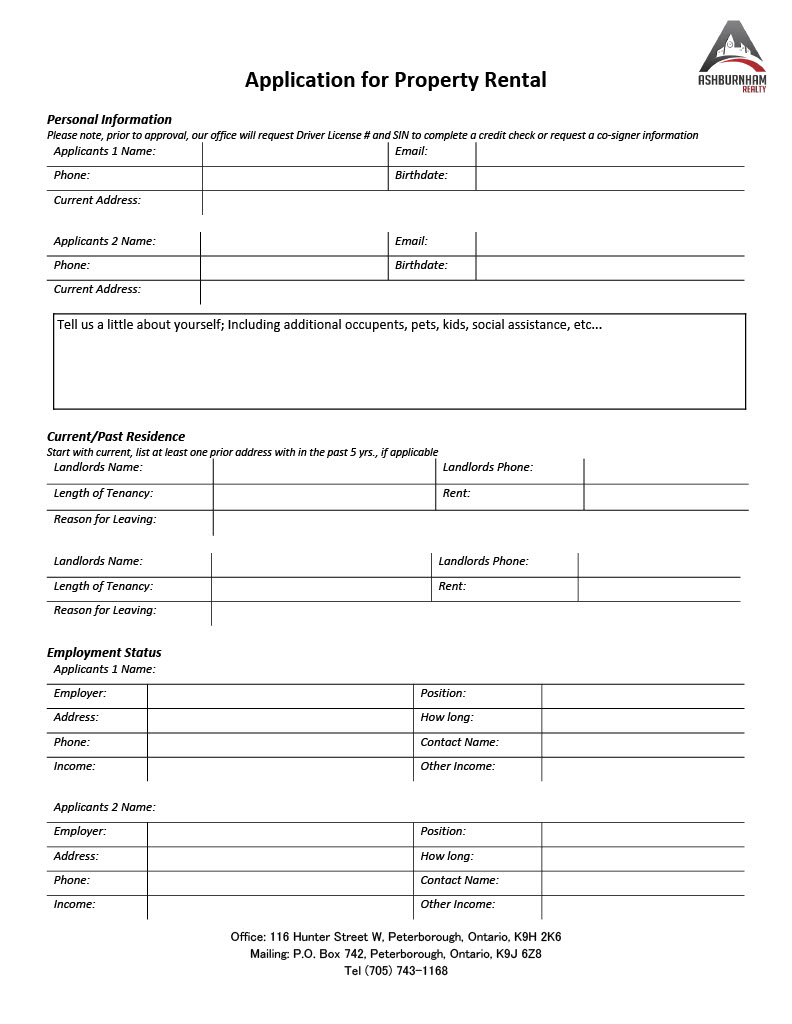 ASHBURNHAM
REALTY

Application for Property Rental

Personal Information
Please note, prior to approval, our office will request Driver License # and SIN to complete a credit check or request a co-signer information

| Applicants 1 Name: | | Email: | |
|---|---|---|---|
| Phone: | | Birthdate: | |
| Current Address: | | | |

| Applicants 2 Name: | | Email: | |
|---|---|---|---|
| Phone: | | Birthdate: | |
| Current Address: | | | |

Tell us a little about yourself; Including additional occupents, pets, kids, social assistance, etc...

Current/Past Residence
Start with current, list at least one prior address with in the past 5 yrs., if applicable

| Landlords Name: | | Landlords Phone: | |
|---|---|---|---|
| Length of Tenancy: | | Rent: | |
| Reason for Leaving: | | | |

| Landlords Name: | | Landlords Phone: | |
|---|---|---|---|
| Length of Tenancy: | | Rent: | |
| Reason for Leaving: | | | |

Employment Status
Applicants 1 Name:

| Employer: | | Position: | |
|---|---|---|---|
| Address: | | How long: | |
| Phone: | | Contact Name: | |
| Income: | | Other Income: | |

Applicants 2 Name:

| Employer: | | Position: | |
|---|---|---|---|
| Address: | | How long: | |
| Phone: | | Contact Name: | |
| Income: | | Other Income: | |

Office: 116 Hunter Street W, Peterborough, Ontario, K9H 2K6
Mailing: P.O. Box 742, Peterborough, Ontario, K9J 6Z8
Tel (705) 743-1168